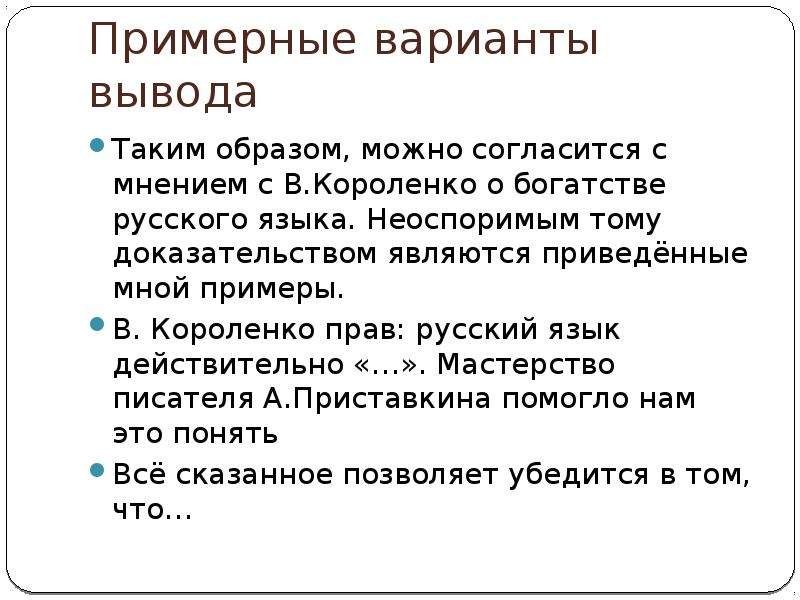 Примерные варианты вывода

Таким образом, можно согласится с мнением с В.Короленко о богатстве русского языка. Неоспоримым тому доказательством являются приведённые мной примеры.

В. Короленко прав: русский язык действительно «…». Мастерство писателя А.Приставкина помогло нам это понять

Всё сказанное позволяет убедится в том, что…